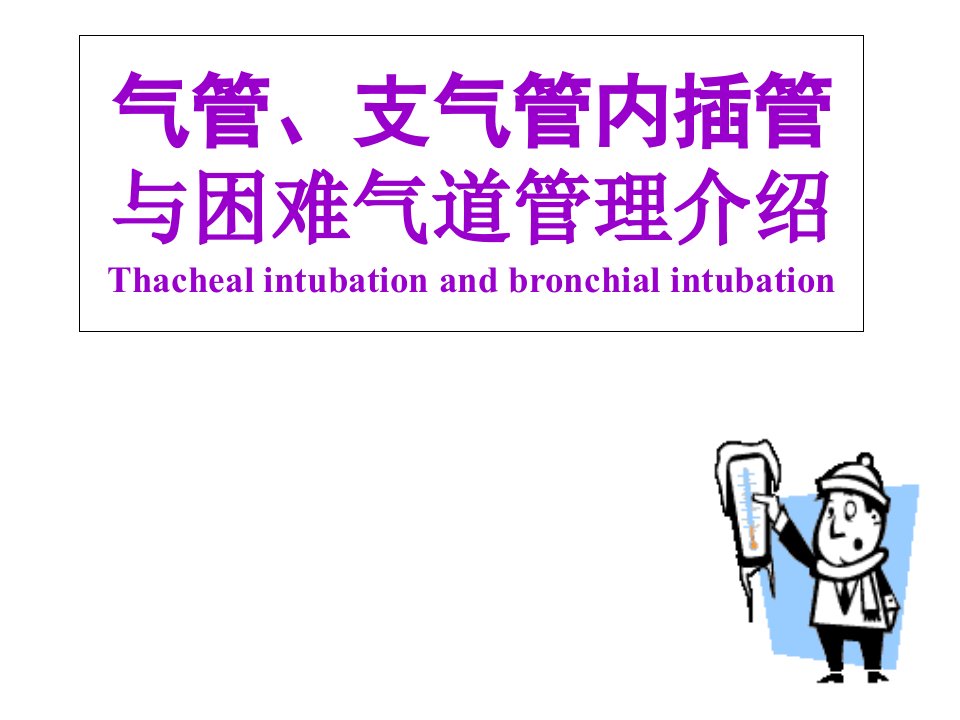 气管、支气管内插管与困难气道管理介绍

Thacheal intubation and bronchial intubation